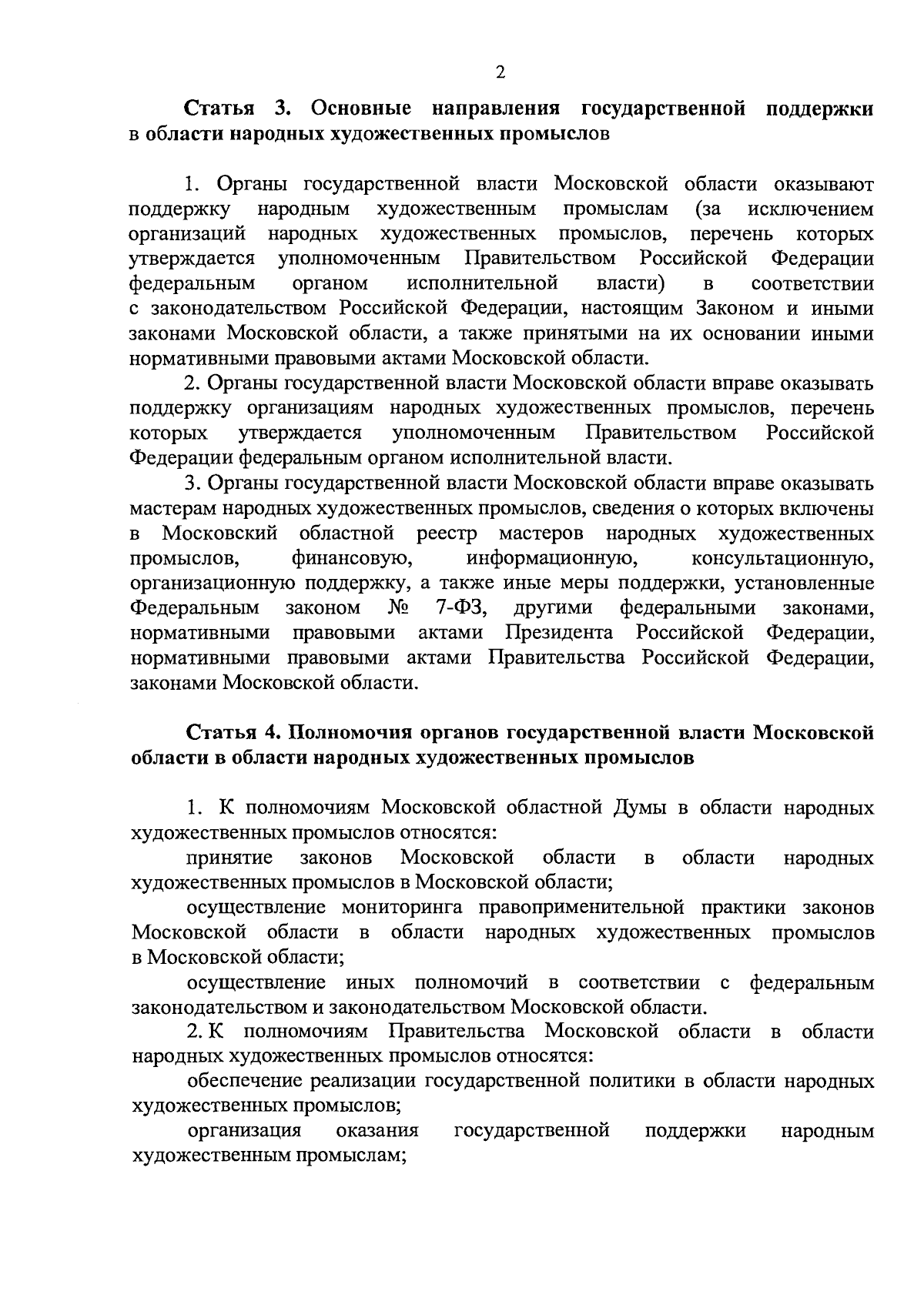 2

Статья 3. Основные направления государственной поддержки в области народных художественных промыслов

1. Органы государственной власти Московской области оказывают поддержку народным художественным промыслам (за исключением организаций народных художественных промыслов, перечень которых утверждается уполномоченным Правительством Российской Федерации федеральным органом исполнительной власти) в соответствии с законодательством Российской Федерации, настоящим Законом и иными законами Московской области, а также принятыми на их основании иными нормативными правовыми актами Московской области.

2. Органы государственной власти Московской области вправе оказывать поддержку организациям народных художественных промыслов, перечень которых утверждается уполномоченным Правительством Российской Федерации федеральным органом исполнительной власти.

3. Органы государственной власти Московской области вправе оказывать мастерам народных художественных промыслов, сведения о которых включены в Московский областной реестр мастеров народных художественных промыслов, финансовую, информационную, консультационную, организационную поддержку, а также иные меры поддержки, установленные Федеральным законом № 7-ФЗ, другими федеральными законами, нормативными правовыми актами Президента Российской Федерации, нормативными правовыми актами Правительства Российской Федерации, законами Московской области.

Статья 4. Полномочия органов государственной власти Московской области в области народных художественных промыслов

1. К полномочиям Московской областной Думы в области народных художественных промыслов относятся:

принятие законов Московской области в области народных художественных промыслов в Московской области;

осуществление мониторинга правоприменительной практики законов Московской области в области народных художественных промыслов в Московской области;

осуществление иных полномочий в соответствии с федеральным законодательством и законодательством Московской области.

2. К полномочиям Правительства Московской области в области народных художественных промыслов относятся:

обеспечение реализации государственной политики в области народных художественных промыслов;

организация оказания государственной поддержки народным художественным промыслам;